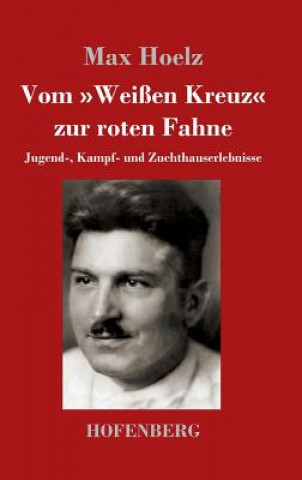 Max Hoelz

Vom »Weißen Kreuz« zur roten Fahne

Jugend-, Kampf- und Zuchthauserlebnisse

HOFENBERG